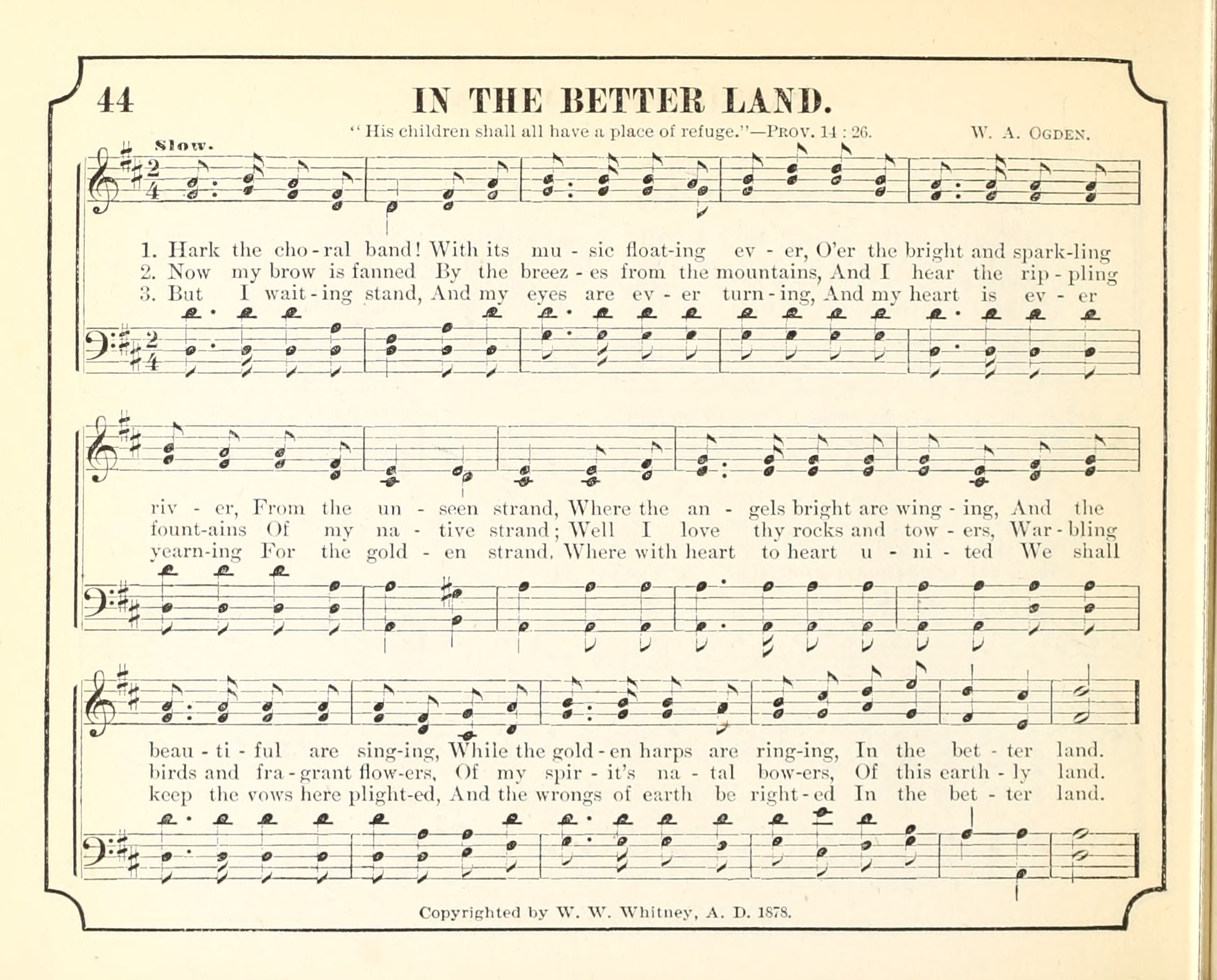 44 IN THE BETTER LAND.

"His children shall all have a place of refuge."—PROV. 14 : 26. W. A. OGDEN.

Slow.

1. Hark the cho - ral band! With its mu - sic float-ing ev - er, O'er the bright and spark-ling
2. Now my brow is fanned By the breez - es from the mountains, And I hear the rip - pling
3. But I wait - ing stand, And my eyes are ev - er turn - ing, And my heart is ev - er

riv - er, From the un - seen strand, Where the an - gels bright are wing - ing, And the
fount-ains Of my na - tive strand; Well I love thy rocks and tow - ers, War - bling
yearn-ing For the gold - en strand, Where with heart to heart u - ni - ted We shall

beau - ti - ful are sing-ing, While the gold - en harps are ring-ing, In the bet - ter land.
birds and fra - grant flow-ers, Of my spir - it's na - tal bow-ers, Of this earth - ly land.
keep the vows here plight-ed, And the wrongs of earth be right - ed In the bet - ter land.

Copyrighted by W. W. Whitney, A. D. 1878.